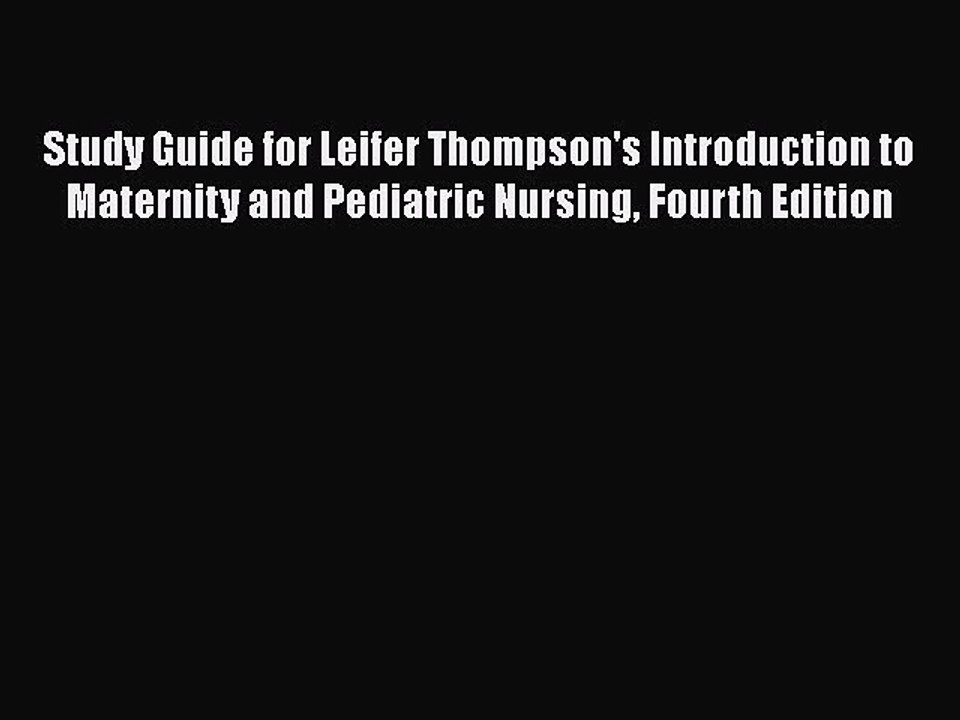 Study Guide for Leifer Thompson's Introduction to Maternity and Pediatric Nursing, Fourth Edition